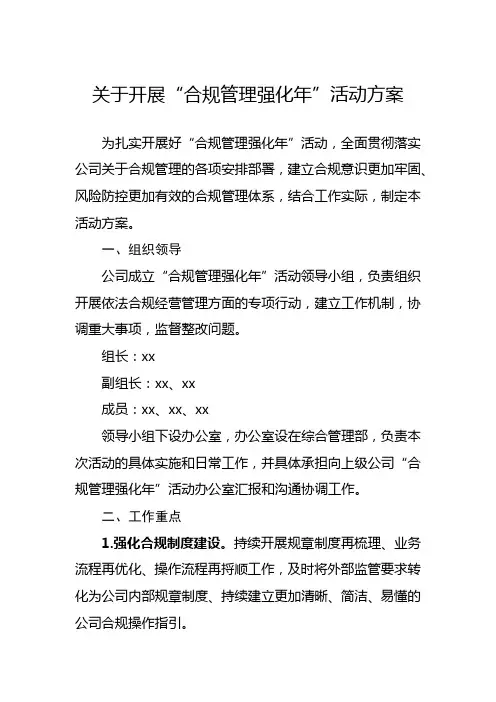 关于开展“合规管理强化年”活动方案

为扎实开展好“合规管理强化年”活动，全面贯彻落实公司关于合规管理的各项安排部署，建立合规意识更加牢固、风险防控更加有效的合规管理体系，结合工作实际，制定本活动方案。

一、组织领导

公司成立“合规管理强化年”活动领导小组，负责组织开展依法合规经营管理方面的专项行动，建立工作机制，协调重大事项，监督整改问题。

组长：xx

副组长：xx、xx

成员：xx、xx、xx

领导小组下设办公室，办公室设在综合管理部，负责本次活动的具体实施和日常工作，并具体承担向上级公司“合规管理强化年”活动办公室汇报和沟通协调工作。

二、工作重点

1.强化合规制度建设。持续开展规章制度再梳理、业务流程再优化、操作流程再捋顺工作，及时将外部监管要求转化为公司内部规章制度、持续建立更加清晰、简洁、易懂的公司合规操作指引。